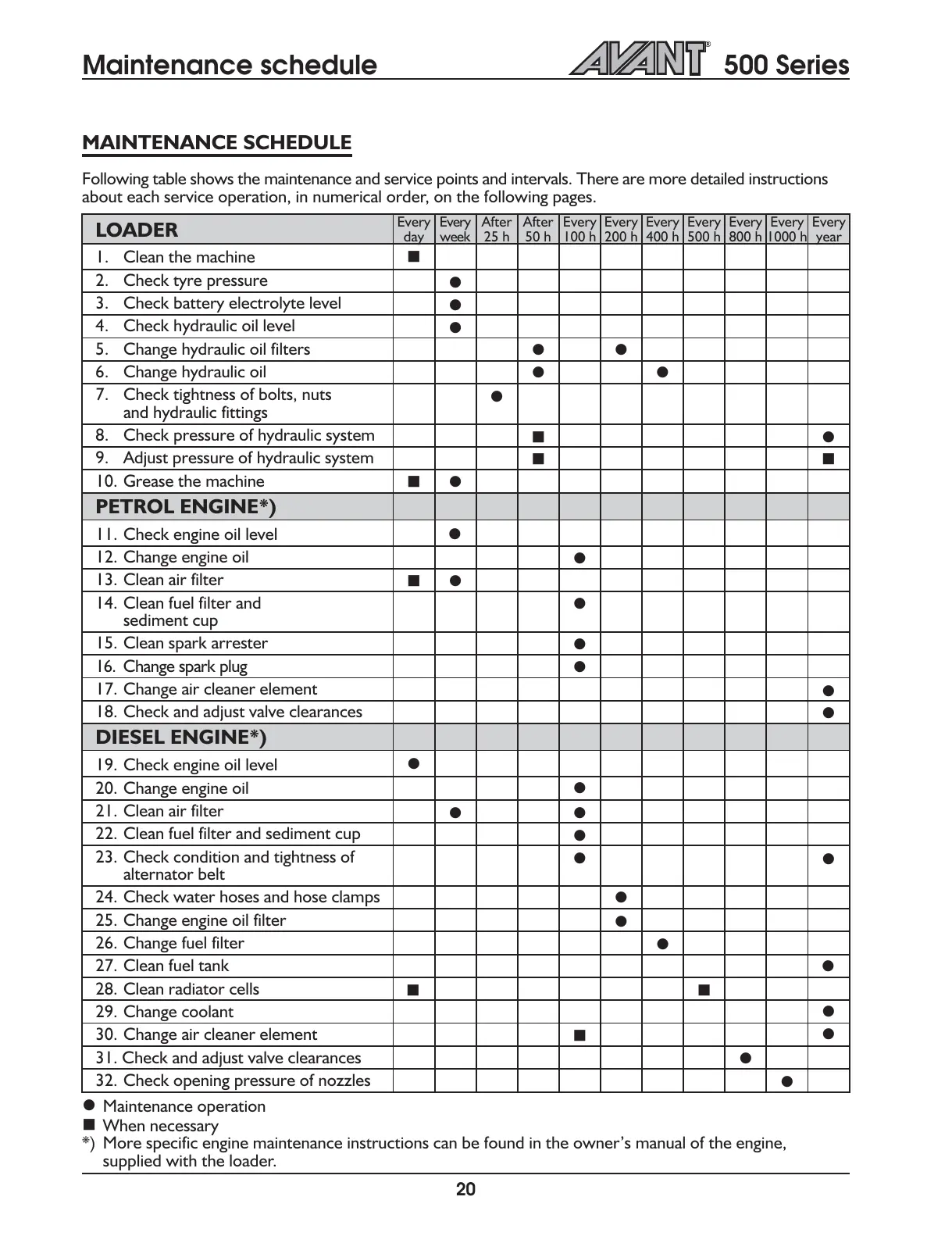 Maintenance schedule AVANT® 500 Series

MAINTENANCE SCHEDULE

Following table shows the maintenance and service points and intervals. There are more detailed instructions about each service operation, in numerical order, on the following pages.

| LOADER | Every day | Every week | After 25 h | After 50 h | Every 100 h | Every 200 h | Every 400 h | Every 500 h | Every 800 h | Every 1000 h | Every year |
|---|---|---|---|---|---|---|---|---|---|---|---|
| 1. Clean the machine | ■ | | | | | | | | | | |
| 2. Check tyre pressure | | ● | | | | | | | | | |
| 3. Check battery electrolyte level | | ● | | | | | | | | | |
| 4. Check hydraulic oil level | | ● | | | | | | | | | |
| 5. Change hydraulic oil filters | | | | ● | | ● | | | | | |
| 6. Change hydraulic oil | | | | ● | | | ● | | | | |
| 7. Check tightness of bolts, nuts and hydraulic fittings | | | ● | | | | | | | | |
| 8. Check pressure of hydraulic system | | | | ■ | | | | | | | ● |
| 9. Adjust pressure of hydraulic system | | | | ■ | | | | | | | ■ |
| 10. Grease the machine | ■ | ● | | | | | | | | | |
| PETROL ENGINE*) | | | | | | | | | | | |
| 11. Check engine oil level | | ● | | | | | | | | | |
| 12. Change engine oil | | | | | ● | | | | | | |
| 13. Clean air filter | ■ | ● | | | | | | | | | |
| 14. Clean fuel filter and sediment cup | | | | | ● | | | | | | |
| 15. Clean spark arrester | | | | | ● | | | | | | |
| 16. Change spark plug | | | | | ● | | | | | | |
| 17. Change air cleaner element | | | | | | | | | | | ● |
| 18. Check and adjust valve clearances | | | | | | | | | | | ● |
| DIESEL ENGINE*) | | | | | | | | | | | |
| 19. Check engine oil level | ● | | | | | | | | | | |
| 20. Change engine oil | | | | | ● | | | | | | |
| 21. Clean air filter | | ● | | | ● | | | | | | |
| 22. Clean fuel filter and sediment cup | | | | | ● | | | | | | |
| 23. Check condition and tightness of alternator belt | | | | | ● | | | | | | ● |
| 24. Check water hoses and hose clamps | | | | | | ● | | | | | |
| 25. Change engine oil filter | | | | | | ● | | | | | |
| 26. Change fuel filter | | | | | | | ● | | | | |
| 27. Clean fuel tank | | | | | | | | | | | ● |
| 28. Clean radiator cells | ■ | | | | | | | ■ | | | |
| 29. Change coolant | | | | | | | | | | | ● |
| 30. Change air cleaner element | | | | | ■ | | | | | | ● |
| 31. Check and adjust valve clearances | | | | | | | | | ● | | |
| 32. Check opening pressure of nozzles | | | | | | | | | | ● | |

● Maintenance operation
■ When necessary
*) More specific engine maintenance instructions can be found in the owner's manual of the engine, supplied with the loader.

20